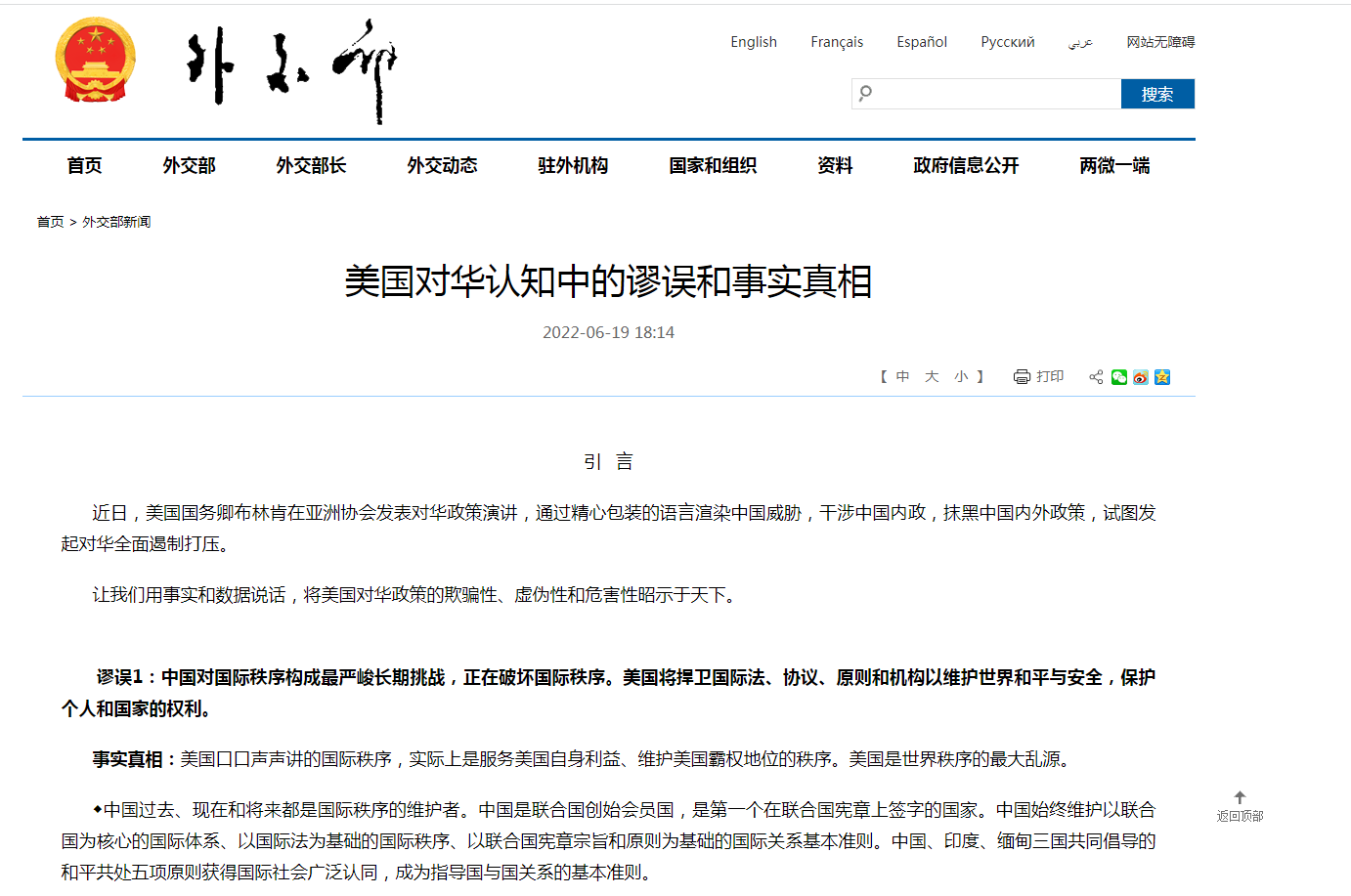 外交部

English Français Español Русский عربي 网站无障碍

搜索

首页 外交部 外交部长 外交动态 驻外机构 国家和组织 资料 政府信息公开 两微一端

首页 > 外交部新闻

美国对华认知中的谬误和事实真相

2022-06-19 18:14

【 中 大 小 】 打印

引 言

近日，美国国务卿布林肯在亚洲协会发表对华政策演讲，通过精心包装的语言渲染中国威胁，干涉中国内政，抹黑中国内外政策，试图发起对华全面遏制打压。

让我们用事实和数据说话，将美国对华政策的欺骗性、虚伪性和危害性昭示于天下。

谬误1：中国对国际秩序构成最严峻长期挑战，正在破坏国际秩序。美国将捍卫国际法、协议、原则和机构以维护世界和平与安全，保护个人和国家的权利。

事实真相：美国口口声声讲的国际秩序，实际上是服务美国自身利益、维护美国霸权地位的秩序。美国是世界秩序的最大乱源。

◆中国过去、现在和将来都是国际秩序的维护者。中国是联合国创始会员国，是第一个在联合国宪章上签字的国家。中国始终维护以联合国为核心的国际体系、以国际法为基础的国际秩序、以联合国宪章宗旨和原则为基础的国际关系基本准则。中国、印度、缅甸三国共同倡导的和平共处五项原则获得国际社会广泛认同，成为指导国与国关系的基本准则。

返回顶部